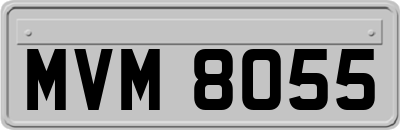 MVM 8055